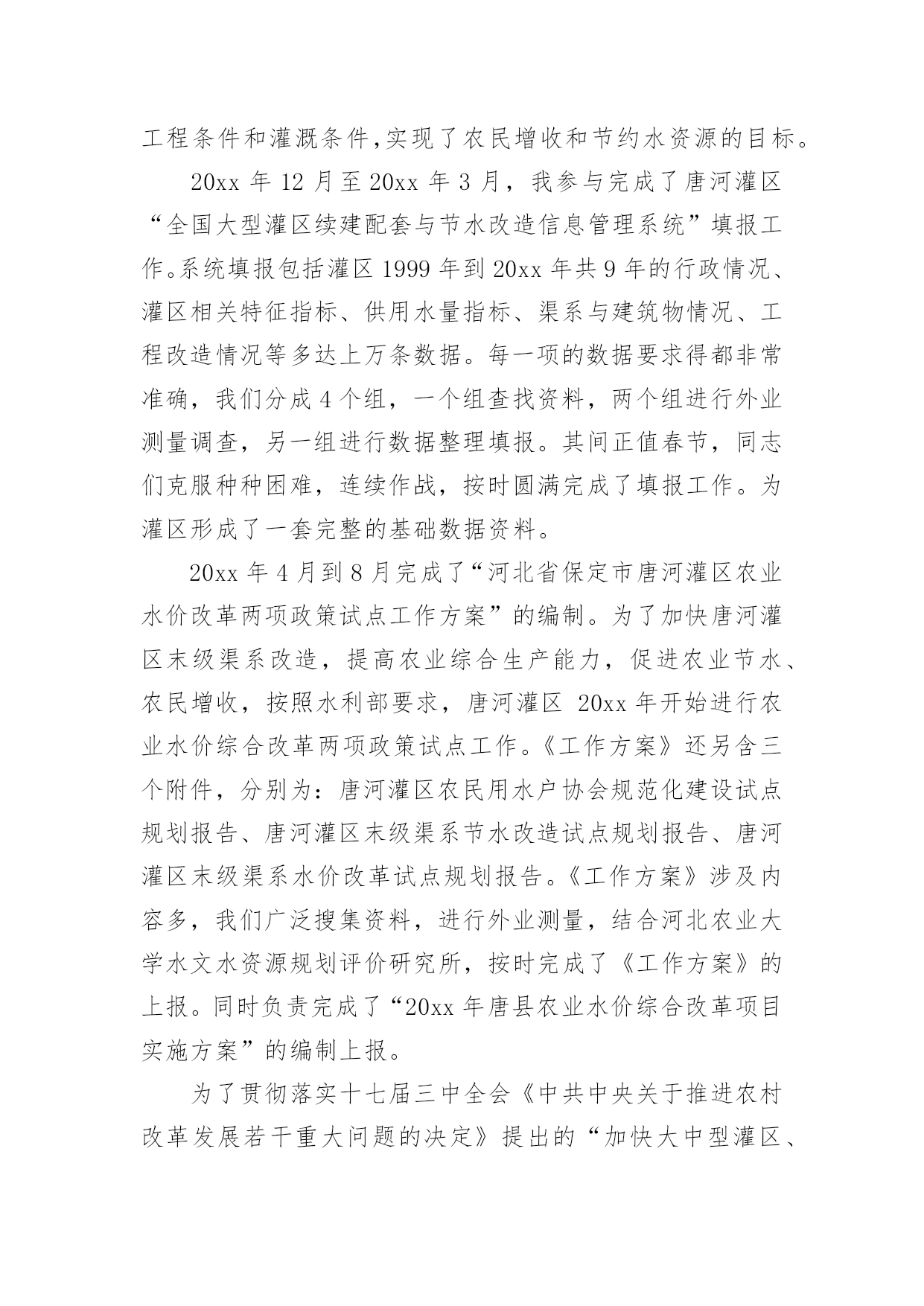 工程条件和灌溉条件,实现了农民增收和节约水资源的目标。

20xx 年 12 月至 20xx 年 3 月，我参与完成了唐河灌区“全国大型灌区续建配套与节水改造信息管理系统”填报工作。系统填报包括灌区 1999 年到 20xx 年共 9 年的行政情况、灌区相关特征指标、供用水量指标、渠系与建筑物情况、工程改造情况等多达上万条数据。每一项的数据要求得都非常准确，我们分成 4 个组，一个组查找资料，两个组进行外业测量调查，另一组进行数据整理填报。其间正值春节，同志们克服种种困难，连续作战，按时圆满完成了填报工作。为灌区形成了一套完整的基础数据资料。

20xx 年 4 月到 8 月完成了“河北省保定市唐河灌区农业水价改革两项政策试点工作方案”的编制。为了加快唐河灌区末级渠系改造，提高农业综合生产能力，促进农业节水、农民增收，按照水利部要求，唐河灌区 20xx 年开始进行农业水价综合改革两项政策试点工作。《工作方案》还另含三个附件，分别为：唐河灌区农民用水户协会规范化建设试点规划报告、唐河灌区末级渠系节水改造试点规划报告、唐河灌区末级渠系水价改革试点规划报告。《工作方案》涉及内容多，我们广泛搜集资料，进行外业测量，结合河北农业大学水文水资源规划评价研究所，按时完成了《工作方案》的上报。同时负责完成了“20xx 年唐县农业水价综合改革项目实施方案”的编制上报。

为了贯彻落实十七届三中全会《中共中央关于推进农村改革发展若干重大问题的决定》提出的“加快大中型灌区、